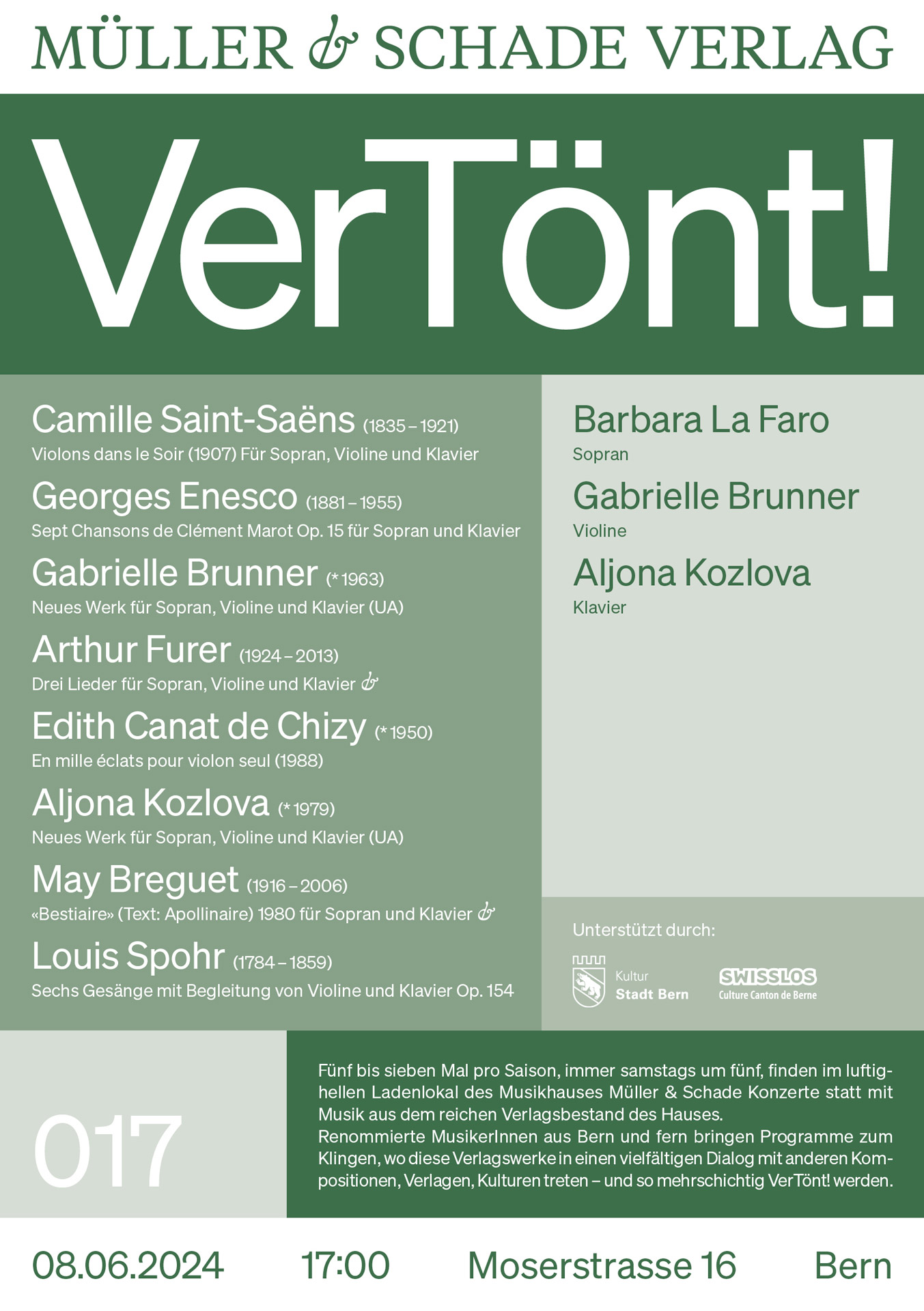 MÜLLER & SCHADE VERLAG

VerTönt!

Camille Saint-Saëns (1835 – 1921)
Violons dans le Soir (1907) Für Sopran, Violine und Klavier

Georges Enesco (1881 – 1955)
Sept Chansons de Clément Marot Op. 15 für Sopran und Klavier

Gabrielle Brunner (* 1963)
Neues Werk für Sopran, Violine und Klavier (UA)

Arthur Furer (1924 – 2013)
Drei Lieder für Sopran, Violine und Klavier &

Edith Canat de Chizy (* 1950)
En mille éclats pour violon seul (1988)

Aljona Kozlova (* 1979)
Neues Werk für Sopran, Violine und Klavier (UA)

May Breguet (1916 – 2006)
«Bestiaire» (Text: Apollinaire) 1980 für Sopran und Klavier &

Louis Spohr (1784 – 1859)
Sechs Gesänge mit Begleitung von Violine und Klavier Op. 154

Barbara La Faro
Sopran

Gabrielle Brunner
Violine

Aljona Kozlova
Klavier

Unterstützt durch:

Kultur
Stadt Bern

SWISSLOS
Culture Canton de Berne

017

Fünf bis sieben Mal pro Saison, immer samstags um fünf, finden im luftighellen Ladenlokal des Musikhauses Müller & Schade Konzerte statt mit Musik aus dem reichen Verlagsbestand des Hauses.
Renommierte MusikerInnen aus Bern und fern bringen Programme zum Klingen, wo diese Verlagswerke in einen vielfältigen Dialog mit anderen Kompositionen, Verlagen, Kulturen treten – und so mehrschichtig VerTönt! werden.

08.06.2024 17:00 Moserstrasse 16 Bern